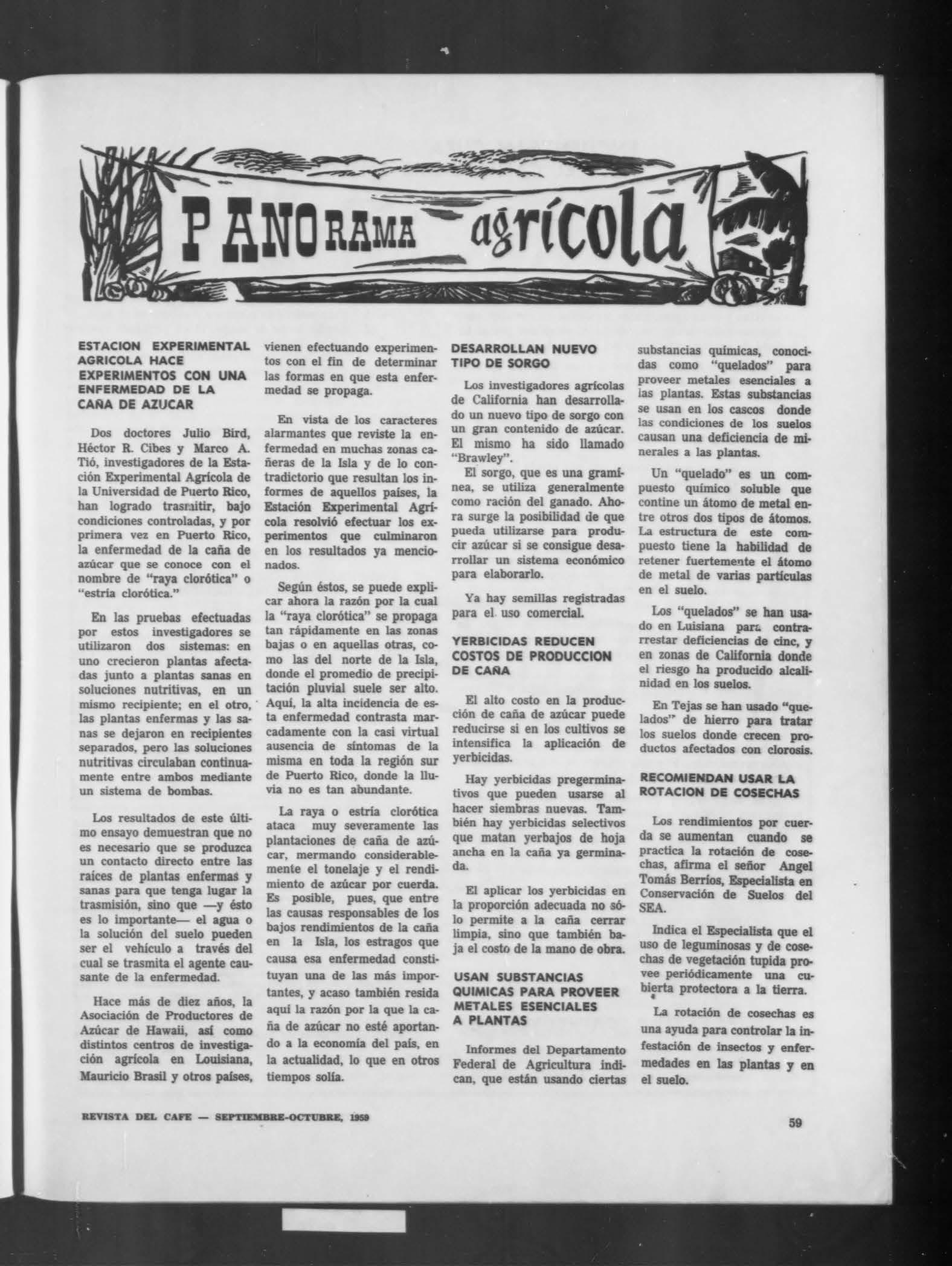 PANORAMA agrícola

ESTACION EXPERIMENTAL AGRICOLA HACE EXPERIMENTOS CON UNA ENFERMEDAD DE LA CAÑA DE AZUCAR

Dos doctores Julio Bird, Héctor R. Cibes y Marco A. Tió, investigadores de la Estación Experimental Agrícola de la Universidad de Puerto Rico, han logrado trasmitir, bajo condiciones controladas, y por primera vez en Puerto Rico, la enfermedad de la caña de azúcar que se conoce con el nombre de "raya clorótica" o "estría clorótica."

En las pruebas efectuadas por estos investigadores se utilizaron dos sistemas: en uno crecieron plantas afectadas junto a plantas sanas en soluciones nutritivas, en un mismo recipiente; en el otro, las plantas enfermas y las sanas se dejaron en recipientes separados, pero las soluciones nutritivas circulaban continuamente entre ambos mediante un sistema de bombas.

Los resultados de este último ensayo demuestran que no es necesario que se produzca un contacto directo entre las raíces de plantas enfermas y sanas para que tenga lugar la trasmisión, sino que —y ésto es lo importante— el agua o la solución del suelo pueden ser el vehículo a través del cual se trasmita el agente causante de la enfermedad.

Hace más de diez años, la Asociación de Productores de Azúcar de Hawaii, así como distintos centros de investigación agrícola en Louisiana, Mauricio Brasil y otros países, vienen efectuando experimentos con el fin de determinar las formas en que esta enfermedad se propaga.

En vista de los caracteres alarmantes que reviste la enfermedad en muchas zonas cañeras de la Isla y de lo contradictorio que resultan los informes de aquellos países, la Estación Experimental Agrícola resolvió efectuar los experimentos que culminaron en los resultados ya mencionados.

Según éstos, se puede explicar ahora la razón por la cual la "raya clorótica" se propaga tan rápidamente en las zonas bajas o en aquellas otras, como las del norte de la Isla, donde el promedio de precipitación pluvial suele ser alto. Aquí, la alta incidencia de esta enfermedad contrasta marcadamente con la casi virtual ausencia de síntomas de la misma en toda la región sur de Puerto Rico, donde la lluvia no es tan abundante.

La raya o estría clorótica ataca muy severamente las plantaciones de caña de azúcar, mermando considerablemente el tonelaje y el rendimiento de azúcar por cuerda. Es posible, pues, que entre las causas responsables de los bajos rendimientos de la caña en la Isla, los estragos que causa esa enfermedad constituyan una de las más importantes, y acaso también resida aquí la razón por la que la caña de azúcar no esté aportando a la economía del país, en la actualidad, lo que en otros tiempos solía.

DESARROLLAN NUEVO TIPO DE SORGO

Los investigadores agrícolas de California han desarrollado un nuevo tipo de sorgo con un gran contenido de azúcar. El mismo ha sido llamado "Brawley".
El sorgo, que es una gramínea, se utiliza generalmente como ración del ganado. Ahora surge la posibilidad de que pueda utilizarse para producir azúcar si se consigue desarrollar un sistema económico para elaborarlo.

Ya hay semillas registradas para el uso comercial.

YERBICIDAS REDUCEN COSTOS DE PRODUCCION DE CAÑA

El alto costo en la producción de caña de azúcar puede reducirse si en los cultivos se intensifica la aplicación de yerbicidas.

Hay yerbicidas pregerminativos que pueden usarse al hacer siembras nuevas. También hay yerbicidas selectivos que matan yerbajos de hoja ancha en la caña ya germinada.

El aplicar los yerbicidas en la proporción adecuada no sólo permite a la caña cerrar limpia, sino que también baja el costo de la mano de obra.

USAN SUBSTANCIAS QUIMICAS PARA PROVEER METALES ESENCIALES A PLANTAS

Informes del Departamento Federal de Agricultura indican, que están usando ciertas substancias químicas, conocidas como "quelados" para proveer metales esenciales a las plantas. Estas substancias se usan en los cascos donde las condiciones de los suelos causan una deficiencia de minerales a las plantas.

Un "quelado" es un compuesto químico soluble que contine un átomo de metal entre otros dos tipos de átomos. La estructura de este compuesto tiene la habilidad de retener fuertemente el átomo de metal de varias partículas en el suelo.

Los "quelados" se han usado en Luisiana para contrarrestar deficiencias de cinc, y en zonas de California donde el riesgo ha producido alcalinidad en los suelos.

En Tejas se han usado "quelados" de hierro para tratar los suelos donde crecen productos afectados con clorosis.

RECOMIENDAN USAR LA ROTACION DE COSECHAS

Los rendimientos por cuerda se aumentan cuando se practica la rotación de cosechas, afirma el señor Angel Tomás Berríos, Especialista en Conservación de Suelos del SEA.

Indica el Especialista que el uso de leguminosas y de cosechas de vegetación tupida provee periódicamente una cubierta protectora a la tierra.

La rotación de cosechas es una ayuda para controlar la infestación de insectos y enfermedades en las plantas y en el suelo.

REVISTA DEL CAFE — SEPTIEMBRE-OCTUBRE, 1959

59